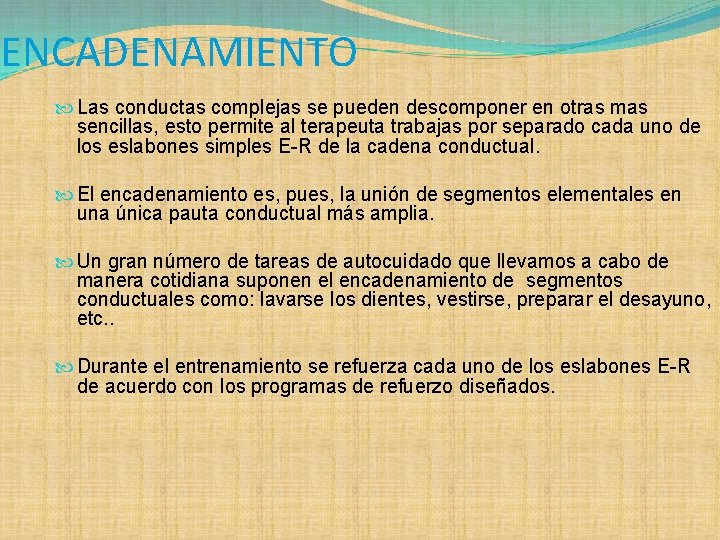 ENCADENAMIENTO

Las conductas complejas se pueden descomponer en otras mas sencillas, esto permite al terapeuta trabajas por separado cada uno de los eslabones simples E-R de la cadena conductual.

El encadenamiento es, pues, la unión de segmentos elementales en una única pauta conductual más amplia.

Un gran número de tareas de autocuidado que llevamos a cabo de manera cotidiana suponen el encadenamiento de segmentos conductuales como: lavarse los dientes, vestirse, preparar el desayuno, etc..

Durante el entrenamiento se refuerza cada uno de los eslabones E-R de acuerdo con los programas de refuerzo diseñados.